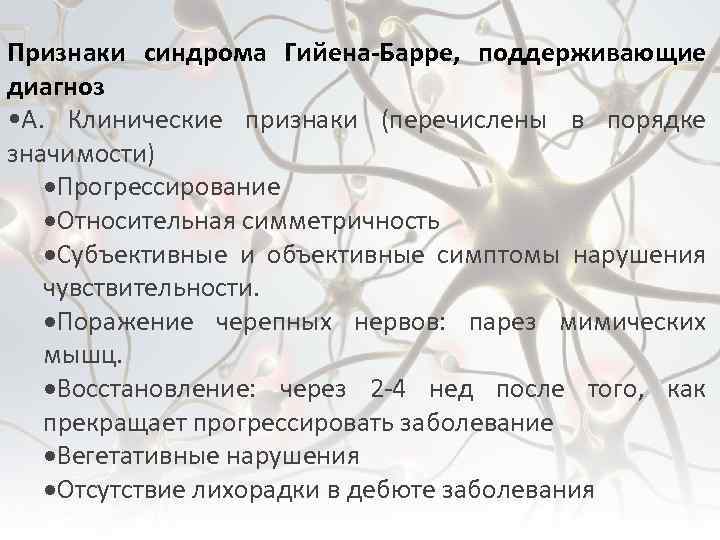 Признаки синдрома Гийена-Барре, поддерживающие диагноз

•А. Клинические признаки (перечислены в порядке значимости)

•Прогрессирование

•Относительная симметричность

•Субъективные и объективные симптомы нарушения чувствительности.

•Поражение черепных нервов: парез мимических мышц.

•Восстановление: через 2-4 нед после того, как прекращает прогрессировать заболевание

•Вегетативные нарушения

•Отсутствие лихорадки в дебюте заболевания